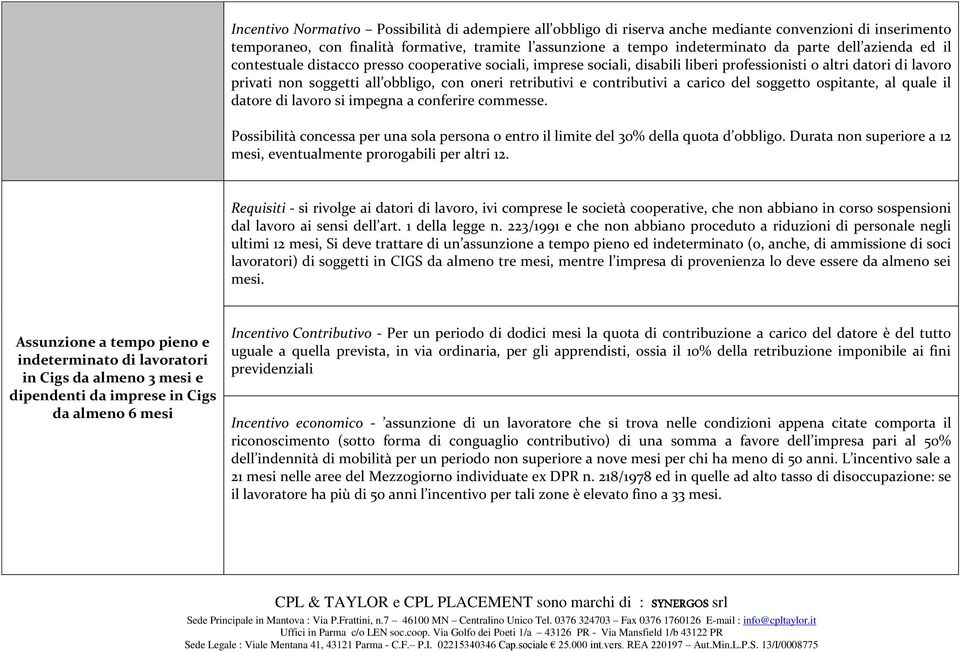 Incentivo Normativo – Possibilità di adempiere all'obbligo di riserva anche mediante convenzioni di inserimento temporaneo, con finalità formative, tramite l'assunzione a tempo indeterminato da parte dell'azienda ed il contestuale distacco presso cooperative sociali, imprese sociali, disabili liberi professionisti o altri datori di lavoro privati non soggetti all'obbligo, con oneri retributivi e contributivi a carico del soggetto ospitante, al quale il datore di lavoro si impegna a conferire commesse.

Possibilità concessa per una sola persona o entro il limite del 30% della quota d'obbligo. Durata non superiore a 12 mesi, eventualmente prorogabili per altri 12.

Assunzione a tempo pieno e indeterminato di lavoratori in Cigs da almeno 3 mesi e dipendenti da imprese in Cigs da almeno 6 mesi

Requisiti - si rivolge ai datori di lavoro, ivi comprese le società cooperative, che non abbiano in corso sospensioni dal lavoro ai sensi dell'art. 1 della legge n. 223/1991 e che non abbiano proceduto a riduzioni di personale negli ultimi 12 mesi, Si deve trattare di un'assunzione a tempo pieno ed indeterminato (o, anche, di ammissione di soci lavoratori) di soggetti in CIGS da almeno tre mesi, mentre l'impresa di provenienza lo deve essere da almeno sei mesi.

Incentivo Contributivo - Per un periodo di dodici mesi la quota di contribuzione a carico del datore è del tutto uguale a quella prevista, in via ordinaria, per gli apprendisti, ossia il 10% della retribuzione imponibile ai fini previdenziali

Incentivo economico - 'assunzione di un lavoratore che si trova nelle condizioni appena citate comporta il riconoscimento (sotto forma di conguaglio contributivo) di una somma a favore dell'impresa pari al 50% dell'indennità di mobilità per un periodo non superiore a nove mesi per chi ha meno di 50 anni. L'incentivo sale a 21 mesi nelle aree del Mezzogiorno individuate ex DPR n. 218/1978 ed in quelle ad alto tasso di disoccupazione: se il lavoratore ha più di 50 anni l'incentivo per tali zone è elevato fino a 33 mesi.

CPL & TAYLOR e CPL PLACEMENT sono marchi di : SYNERGOS srl
Sede Principale in Mantova : Via P.Frattini, n.7 – 46100 MN – Centralino Unico Tel. 0376 324703 – Fax 0376 1760126 E-mail : info@cpltaylor.it
Uffici in Parma c/o LEN soc.coop. Via Golfo dei Poeti 1/a – 43126 PR - Via Mansfield 1/b 43122 PR
Sede Legale : Viale Mentana 41, 43121 Parma - C.F.– P.I. 02215340346 Cap.sociale € 25.000 int.vers. REA 220197 – Aut.Min.L.P.S. 13/I/0008775